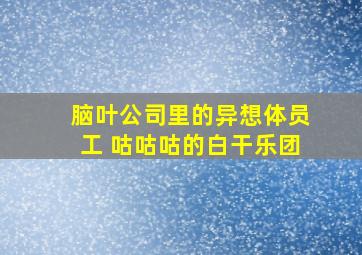 脑叶公司里的异想体员工 咕咕咕的白干乐团